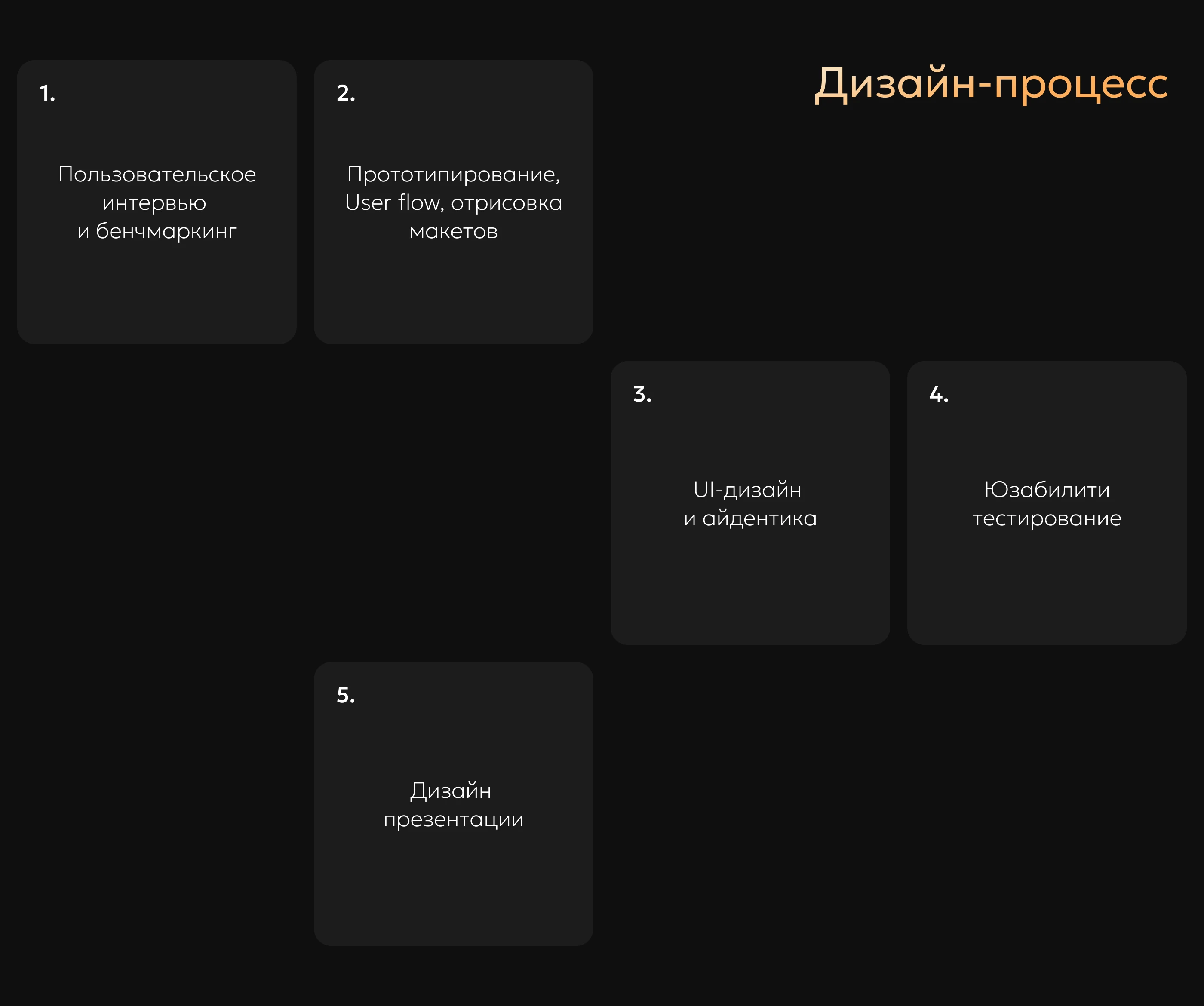 Дизайн-процесс

1.

Пользовательское интервью и бенчмаркинг

2.

Прототипирование, User flow, отрисовка макетов

3.

UI-дизайн и айдентика

4.

Юзабилити тестирование

5.

Дизайн презентации